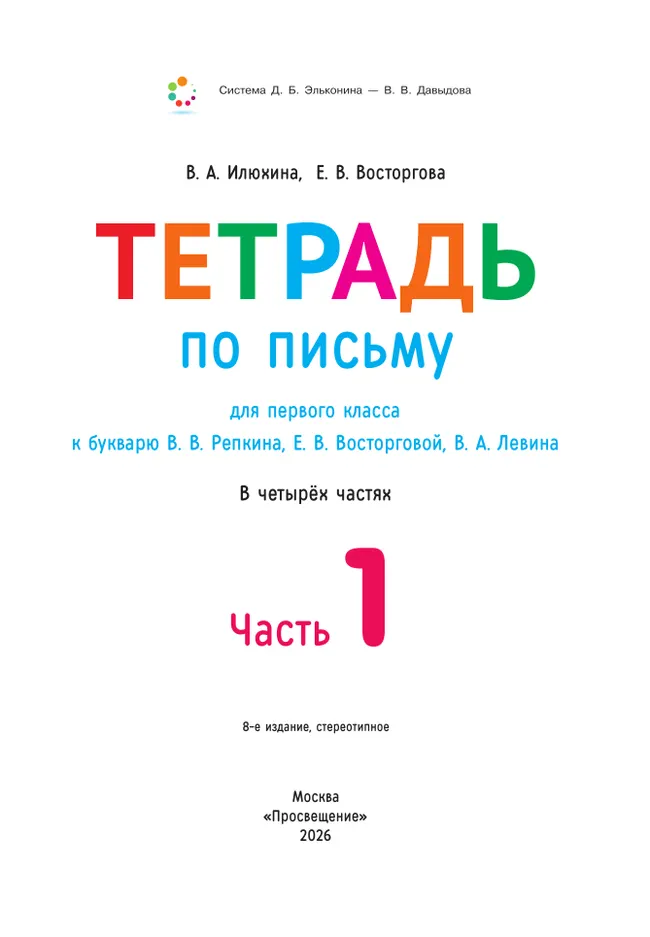 Система Д. Б. Эльконина — В. В. Давыдова

В. А. Илюхина, Е. В. Восторгова

ТЕТРАДЬ

ПО ПИСЬМУ

для первого класса
к букварю В. В. Репкина, Е. В. Восторговой, В. А. Левина

В четырёх частях

Часть 1

8-е издание, стереотипное

Москва
«Просвещение»
2026